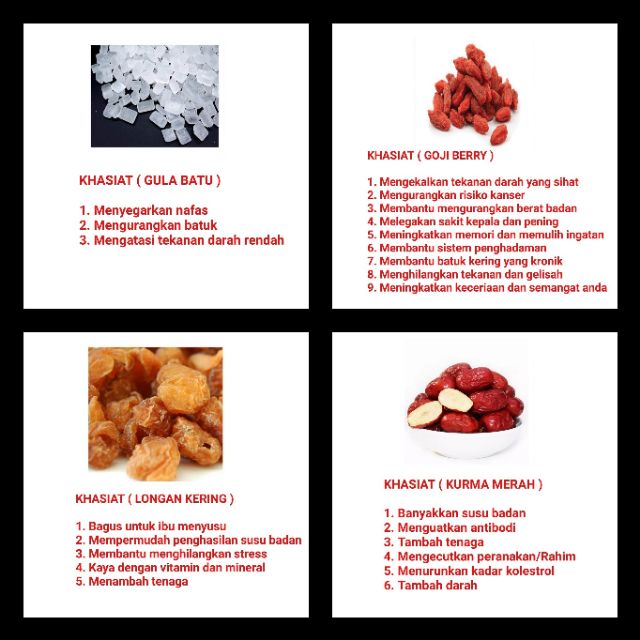 KHASIAT ( GULA BATU )

1. Menyegarkan nafas
2. Mengurangkan batuk
3. Mengatasi tekanan darah rendah

KHASIAT ( GOJI BERRY )

1. Mengekalkan tekanan darah yang sihat
2. Mengurangkan risiko kanser
3. Membantu mengurangkan berat badan
4. Melegakan sakit kepala dan pening
5. Meningkatkan memori dan memulih ingatan
6. Membantu sistem penghadaman
7. Membantu batuk kering yang kronik
8. Menghilangkan tekanan dan gelisah
9. Meningkatkan keceriaan dan semangat anda

KHASIAT ( LONGAN KERING )

1. Bagus untuk ibu menyusu
2. Mempermudah penghasilan susu badan
3. Membantu menghilangkan stress
4. Kaya dengan vitamin dan mineral
5. Menambah tenaga

KHASIAT ( KURMA MERAH )

1. Banyakkan susu badan
2. Menguatkan antibodi
3. Tambah tenaga
4. Mengecutkan peranakan/Rahim
5. Menurunkan kadar kolestrol
6. Tambah darah